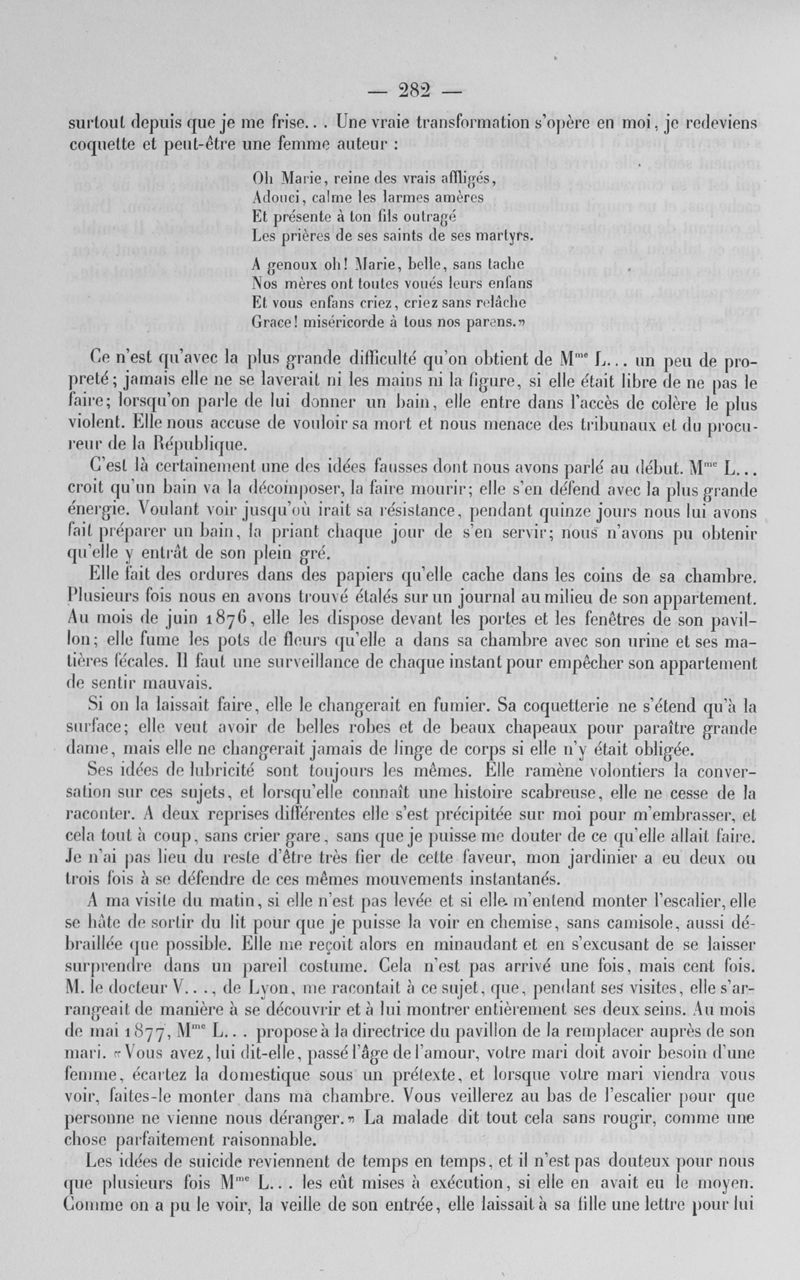 — 282 —

surtout depuis que je me frise... Une vraie transformation s'opère en moi, je redeviens coquette et peut-être une femme auteur :

Oh Marie, reine des vrais affligés,
Adouci, calme les larmes amères
Et présente à ton fils outragé
Les prières de ses saints de ses martyrs.

A genoux oh! Marie, belle, sans tache
Nos mères ont toutes voués leurs enfans
Et vous enfans criez, criez sans relâche
Grace! miséricorde à tous nos parens.»

Ce n'est qu'avec la plus grande difficulté qu'on obtient de M$^{me}$ L... un peu de propreté; jamais elle ne se laverait ni les mains ni la figure, si elle était libre de ne pas le faire; lorsqu'on parle de lui donner un bain, elle entre dans l'accès de colère le plus violent. Elle nous accuse de vouloir sa mort et nous menace des tribunaux et du procureur de la République.

C'est là certainement une des idées fausses dont nous avons parlé au début. M$^{me}$ L... croit qu'un bain va la décomposer, la faire mourir; elle s'en défend avec la plus grande énergie. Voulant voir jusqu'où irait sa résistance, pendant quinze jours nous lui avons fait préparer un bain, la priant chaque jour de s'en servir; nous n'avons pu obtenir qu'elle y entrât de son plein gré.

Elle fait des ordures dans des papiers qu'elle cache dans les coins de sa chambre. Plusieurs fois nous en avons trouvé étalés sur un journal au milieu de son appartement. Au mois de juin 1876, elle les dispose devant les portes et les fenêtres de son pavillon; elle fume les pots de fleurs qu'elle a dans sa chambre avec son urine et ses matières fécales. Il faut une surveillance de chaque instant pour empêcher son appartement de sentir mauvais.

Si on la laissait faire, elle le changerait en fumier. Sa coquetterie ne s'étend qu'à la surface; elle veut avoir de belles robes et de beaux chapeaux pour paraître grande dame, mais elle ne changerait jamais de linge de corps si elle n'y était obligée.

Ses idées de lubricité sont toujours les mêmes. Elle ramène volontiers la conversation sur ces sujets, et lorsqu'elle connaît une histoire scabreuse, elle ne cesse de la raconter. A deux reprises différentes elle s'est précipitée sur moi pour m'embrasser, et cela tout à coup, sans crier gare, sans que je puisse me douter de ce qu'elle allait faire. Je n'ai pas lieu du reste d'être très fier de cette faveur, mon jardinier a eu deux ou trois fois à se défendre de ces mêmes mouvements instantanés.

A ma visite du matin, si elle n'est pas levée et si elle m'entend monter l'escalier, elle se hâte de sortir du lit pour que je puisse la voir en chemise, sans camisole, aussi débraillée que possible. Elle me reçoit alors en minaudant et en s'excusant de se laisser surprendre dans un pareil costume. Cela n'est pas arrivé une fois, mais cent fois. M. le docteur V..., de Lyon, me racontait à ce sujet, que, pendant ses visites, elle s'arrangeait de manière à se découvrir et à lui montrer entièrement ses deux seins. Au mois de mai 1877, M$^{me}$ L... propose à la directrice du pavillon de la remplacer auprès de son mari. «Vous avez, lui dit-elle, passé l'âge de l'amour, votre mari doit avoir besoin d'une femme, écartez la domestique sous un prétexte, et lorsque votre mari viendra vous voir, faites-le monter dans ma chambre. Vous veillerez au bas de l'escalier pour que personne ne vienne nous déranger.» La malade dit tout cela sans rougir, comme une chose parfaitement raisonnable.

Les idées de suicide reviennent de temps en temps, et il n'est pas douteux pour nous que plusieurs fois M$^{me}$ L... les eût mises à exécution, si elle en avait eu le moyen. Comme on a pu le voir, la veille de son entrée, elle laissait à sa fille une lettre pour lui